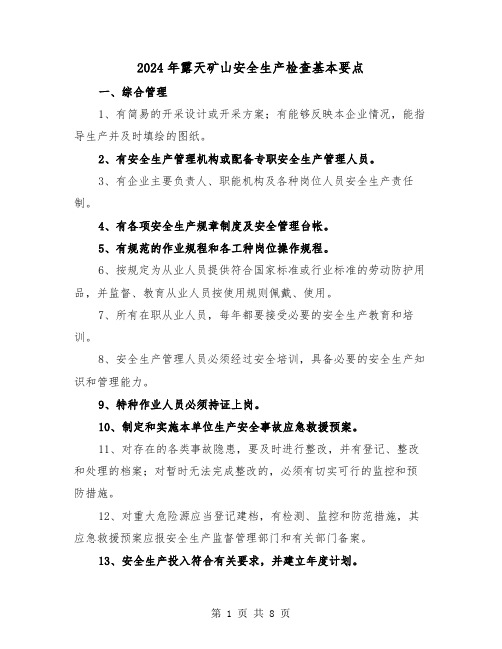 2024年露天矿山安全生产检查基本要点

一、综合管理

1、有简易的开采设计或开采方案；有能够反映本企业情况，能指导生产并及时填绘的图纸。

2、有安全生产管理机构或配备专职安全生产管理人员。

3、有企业主要负责人、职能机构及各种岗位人员安全生产责任制。

4、有各项安全生产规章制度及安全管理台帐。

5、有规范的作业规程和各工种岗位操作规程。

6、按规定为从业人员提供符合国家标准或行业标准的劳动防护用品，并监督、教育从业人员按使用规则佩戴、使用。

7、所有在职从业人员，每年都要接受必要的安全生产教育和培训。

8、安全生产管理人员必须经过安全培训，具备必要的安全生产知识和管理能力。

9、特种作业人员必须持证上岗。

10、制定和实施本单位生产安全事故应急救援预案。

11、对存在的各类事故隐患，要及时进行整改，并有登记、整改和处理的档案；对暂时无法完成整改的，必须有切实可行的监控和预防措施。

12、对重大危险源应当登记建档，有检测、监控和防范措施，其应急救援预案应报安全生产监督管理部门和有关部门备案。

13、安全生产投入符合有关要求，并建立年度计划。

第 1 页 共 8 页